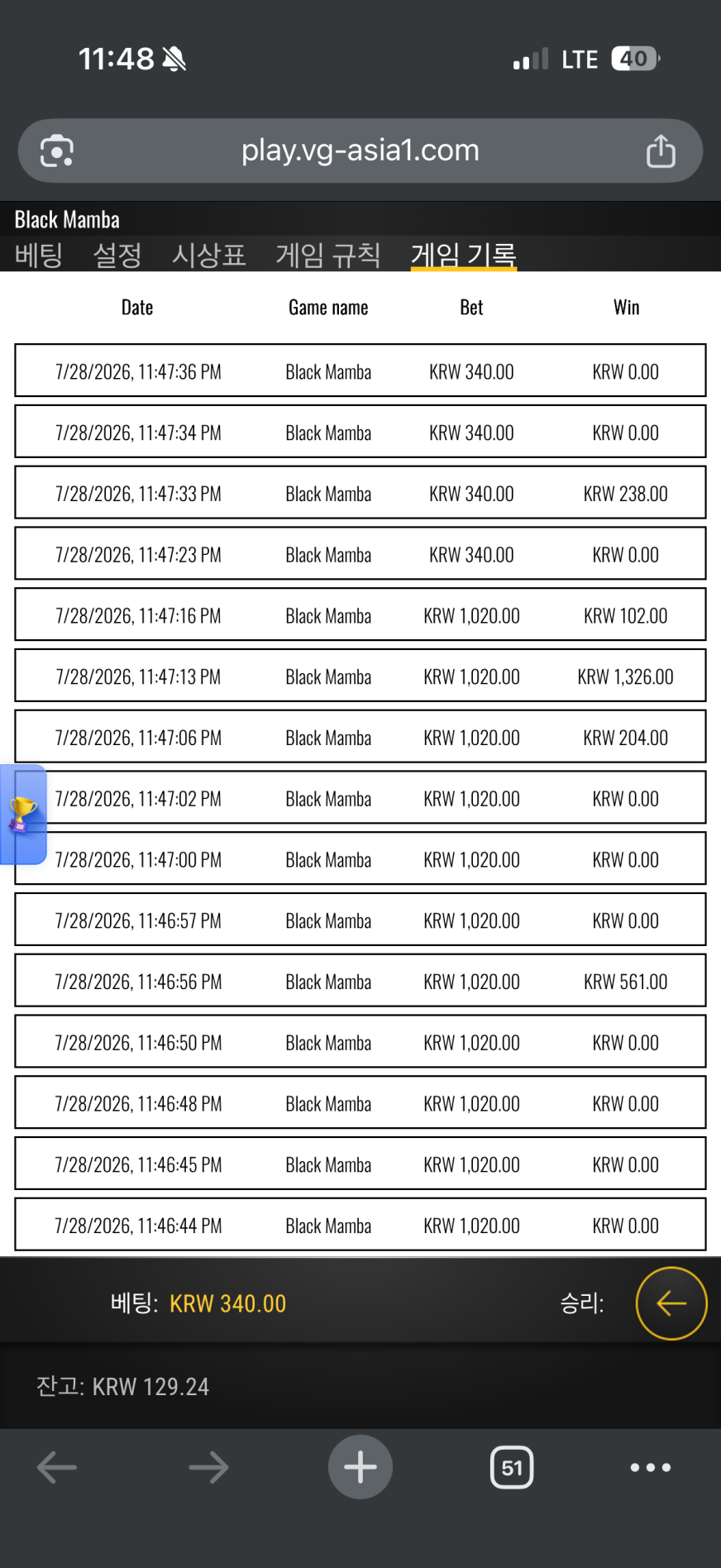 11:48

LTE 40

play.vg-asia1.com

Black Mamba

베팅 설정 시상표 게임 규칙 게임 기록

| Date | Game name | Bet | Win |
|---|---|---|---|
| 7/28/2026, 11:47:36 PM | Black Mamba | KRW 340.00 | KRW 0.00 |
| 7/28/2026, 11:47:34 PM | Black Mamba | KRW 340.00 | KRW 0.00 |
| 7/28/2026, 11:47:33 PM | Black Mamba | KRW 340.00 | KRW 238.00 |
| 7/28/2026, 11:47:23 PM | Black Mamba | KRW 340.00 | KRW 0.00 |
| 7/28/2026, 11:47:16 PM | Black Mamba | KRW 1,020.00 | KRW 102.00 |
| 7/28/2026, 11:47:13 PM | Black Mamba | KRW 1,020.00 | KRW 1,326.00 |
| 7/28/2026, 11:47:06 PM | Black Mamba | KRW 1,020.00 | KRW 204.00 |
| 7/28/2026, 11:47:02 PM | Black Mamba | KRW 1,020.00 | KRW 0.00 |
| 7/28/2026, 11:47:00 PM | Black Mamba | KRW 1,020.00 | KRW 0.00 |
| 7/28/2026, 11:46:57 PM | Black Mamba | KRW 1,020.00 | KRW 0.00 |
| 7/28/2026, 11:46:56 PM | Black Mamba | KRW 1,020.00 | KRW 561.00 |
| 7/28/2026, 11:46:50 PM | Black Mamba | KRW 1,020.00 | KRW 0.00 |
| 7/28/2026, 11:46:48 PM | Black Mamba | KRW 1,020.00 | KRW 0.00 |
| 7/28/2026, 11:46:45 PM | Black Mamba | KRW 1,020.00 | KRW 0.00 |
| 7/28/2026, 11:46:44 PM | Black Mamba | KRW 1,020.00 | KRW 0.00 |

베팅: KRW 340.00 승리:

잔고: KRW 129.24

51